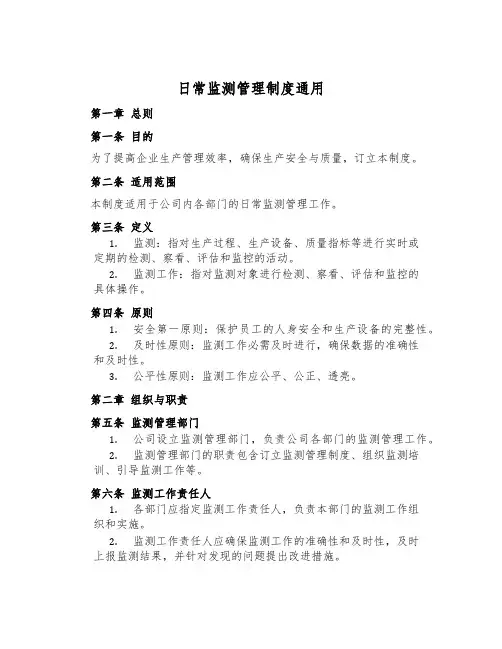 日常监测管理制度通用

第一章 总则

第一条 目的

为了提高企业生产管理效率，确保生产安全与质量，订立本制度。

第二条 适用范围

本制度适用于公司内各部门的日常监测管理工作。

第三条 定义

1. 监测：指对生产过程、生产设备、质量指标等进行实时或定期的检测、察看、评估和监控的活动。

2. 监测工作：指对监测对象进行检测、察看、评估和监控的具体操作。

第四条 原则

1. 安全第一原则：保护员工的人身安全和生产设备的完整性。

2. 及时性原则：监测工作必需及时进行，确保数据的准确性和及时性。

3. 公平性原则：监测工作应公平、公正、透亮。

第二章 组织与职责

第五条 监测管理部门

1. 公司设立监测管理部门，负责公司各部门的监测管理工作。

2. 监测管理部门的职责包含订立监测管理制度、组织监测培训、引导监测工作等。

第六条 监测工作责任人

1. 各部门应指定监测工作责任人，负责本部门的监测工作组织和实施。

2. 监测工作责任人应确保监测工作的准确性和及时性，及时上报监测结果，并针对发现的问题提出改进措施。